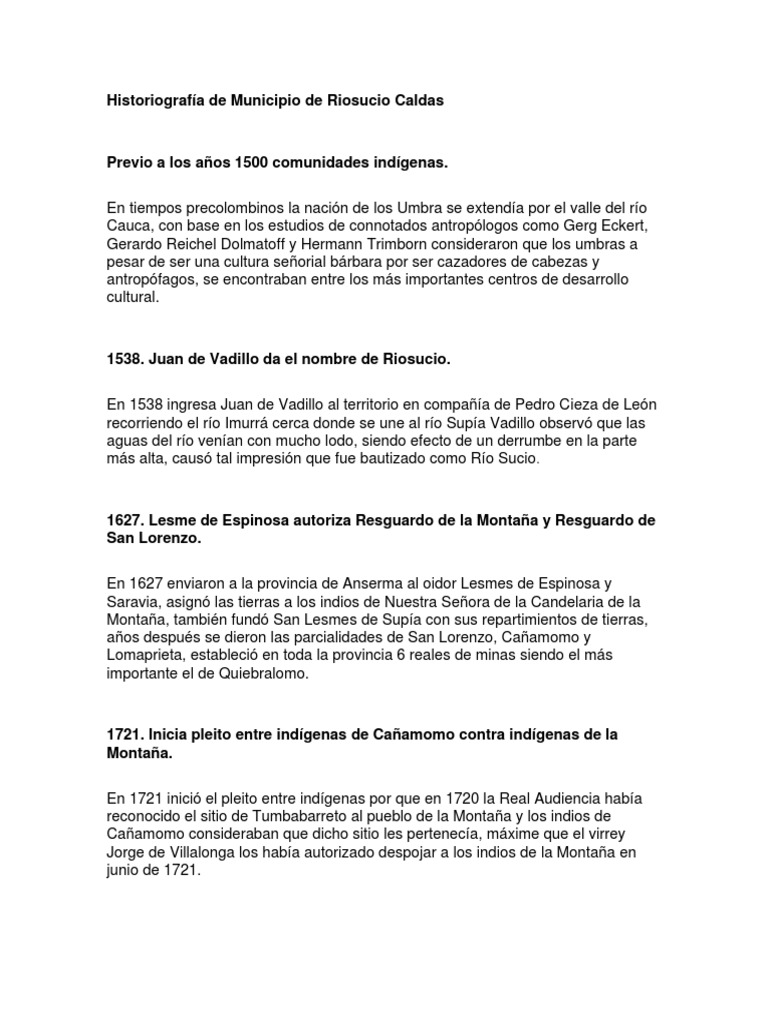 Historiografía de Municipio de Riosucio Caldas

Previo a los años 1500 comunidades indígenas.

En tiempos precolombinos la nación de los Umbra se extendía por el valle del río Cauca, con base en los estudios de connotados antropólogos como Gerg Eckert, Gerardo Reichel Dolmatoff y Hermann Trimborn consideraron que los umbras a pesar de ser una cultura señorial bárbara por ser cazadores de cabezas y antropófagos, se encontraban entre los más importantes centros de desarrollo cultural.

1538. Juan de Vadillo da el nombre de Riosucio.

En 1538 ingresa Juan de Vadillo al territorio en compañía de Pedro Cieza de León recorriendo el río Imurrá cerca donde se une al río Supía Vadillo observó que las aguas del río venían con mucho lodo, siendo efecto de un derrumbe en la parte más alta, causó tal impresión que fue bautizado como Río Sucio.

1627. Lesme de Espinosa autoriza Resguardo de la Montaña y Resguardo de San Lorenzo.

En 1627 enviaron a la provincia de Anserma al oidor Lesmes de Espinosa y Saravia, asignó las tierras a los indios de Nuestra Señora de la Candelaria de la Montaña, también fundó San Lesmes de Supía con sus repartimientos de tierras, años después se dieron las parcialidades de San Lorenzo, Cañamomo y Lomaprieta, estableció en toda la provincia 6 reales de minas siendo el más importante el de Quiebralomo.

1721. Inicia pleito entre indígenas de Cañamomo contra indígenas de la Montaña.

En 1721 inició el pleito entre indígenas por que en 1720 la Real Audiencia había reconocido el sitio de Tumbabarreto al pueblo de la Montaña y los indios de Cañamomo consideraban que dicho sitio les pertenecía, máxime que el virrey Jorge de Villalonga los había autorizado despojar a los indios de la Montaña en junio de 1721.